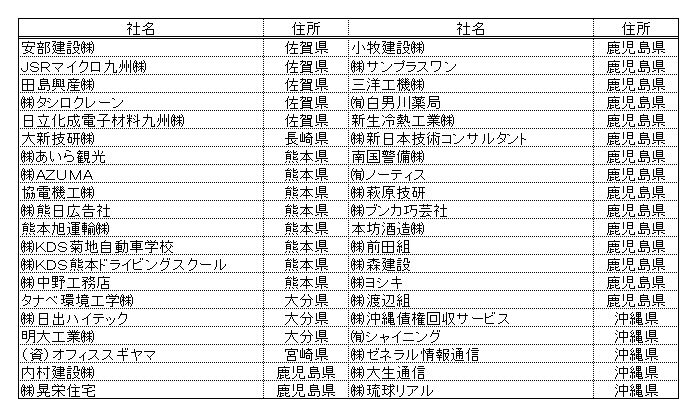 | 社名 | 住所 | 社名 | 住所 |
|---|---|---|---|
| 安部建設㈱ | 佐賀県 | 小牧建設㈱ | 鹿児島県 |
| JSRマイクロ九州㈱ | 佐賀県 | ㈱サンプラスワン | 鹿児島県 |
| 田島興産㈱ | 佐賀県 | 三洋工機㈱ | 鹿児島県 |
| ㈱タシロクレーン | 佐賀県 | ㈲白男川薬局 | 鹿児島県 |
| 日立化成電子材料九州㈱ | 佐賀県 | 新生冷熱工業㈱ | 鹿児島県 |
| 大新技研㈱ | 長崎県 | ㈱新日本技術コンサルタント | 鹿児島県 |
| ㈱あいら観光 | 熊本県 | 南国警備㈱ | 鹿児島県 |
| ㈱AZUMA | 熊本県 | ㈲ノーティス | 鹿児島県 |
| 協電機工㈱ | 熊本県 | ㈱萩原技研 | 鹿児島県 |
| ㈱熊日広告社 | 熊本県 | ㈱ブンカ巧芸社 | 鹿児島県 |
| 熊本旭運輸㈱ | 熊本県 | 本坊酒造㈱ | 鹿児島県 |
| ㈱KDS菊地自動車学校 | 熊本県 | ㈱前田組 | 鹿児島県 |
| ㈱KDS熊本ドライビングスクール | 熊本県 | ㈱森建設 | 鹿児島県 |
| ㈱中野工務店 | 熊本県 | ㈱ヨシキ | 鹿児島県 |
| タナベ環境工学㈱ | 大分県 | ㈱渡辺組 | 鹿児島県 |
| ㈱日出ハイテック | 大分県 | ㈱沖縄債権回収サービス | 沖縄県 |
| 明大工業㈱ | 大分県 | ㈲シャイニング | 沖縄県 |
| (資)オフィススギヤマ | 宮崎県 | ㈱ゼネラル情報通信 | 沖縄県 |
| 内村建設㈱ | 鹿児島県 | ㈱大生通信 | 沖縄県 |
| ㈱晃栄住宅 | 鹿児島県 | ㈱琉球リアル | 沖縄県 |